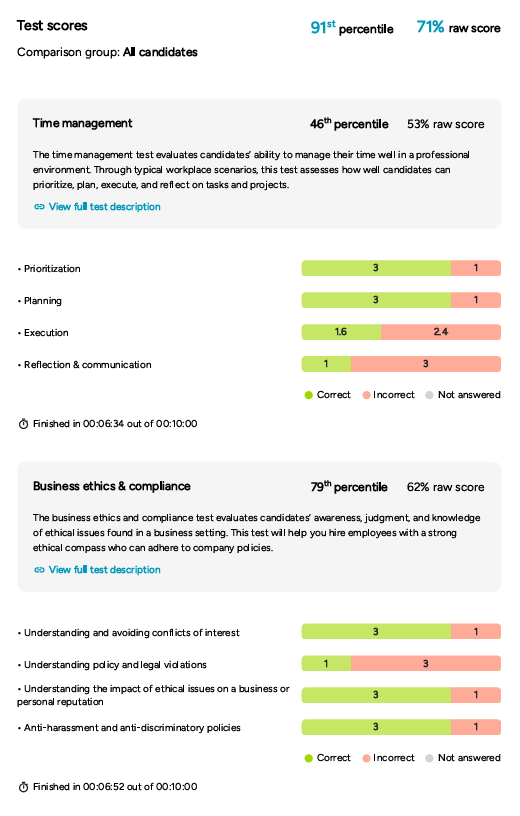 Test scores

$91^{st}$ percentile 71% raw score

Comparison group: All candidates

Time management

$46^{th}$ percentile 53% raw score

The time management test evaluates candidates' ability to manage their time well in a professional environment. Through typical workplace scenarios, this test assesses how well candidates can prioritize, plan, execute, and reflect on tasks and projects.

View full test description

• Prioritization 3 1

• Planning 3 1

• Execution 1.6 2.4

• Reflection & communication 1 3

Correct Incorrect Not answered

Finished in 00:06:34 out of 00:10:00

Business ethics & compliance

$79^{th}$ percentile 62% raw score

The business ethics and compliance test evaluates candidates' awareness, judgment, and knowledge of ethical issues found in a business setting. This test will help you hire employees with a strong ethical compass who can adhere to company policies.

View full test description

• Understanding and avoiding conflicts of interest 3 1

• Understanding policy and legal violations 1 3

• Understanding the impact of ethical issues on a business or personal reputation 3 1

• Anti-harassment and anti-discriminatory policies 3 1

Correct Incorrect Not answered

Finished in 00:06:52 out of 00:10:00